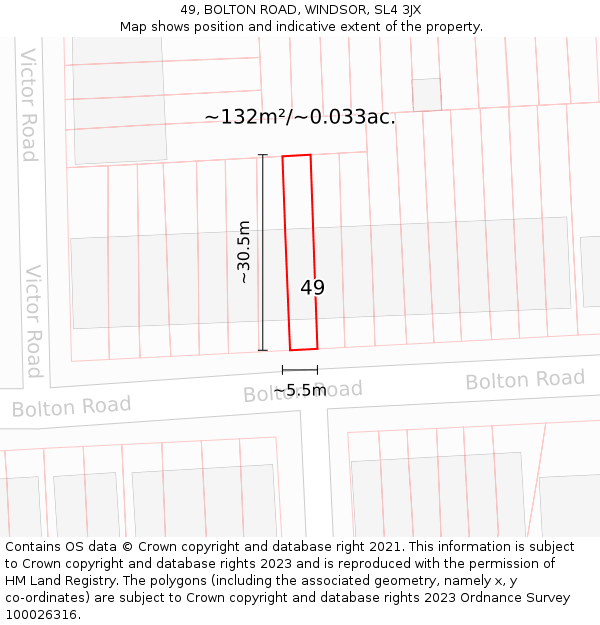 49, BOLTON ROAD, WINDSOR, SL4 3JX
Map shows position and indicative extent of the property.

Victor Road

Victor Road

~132m²/~0.033ac.

~30.5m

49

~5.5m

Bolton Road

Bolton Road

Bolton Road

Contains OS data © Crown copyright and database right 2021. This information is subject to Crown copyright and database rights 2023 and is reproduced with the permission of HM Land Registry. The polygons (including the associated geometry, namely x, y co-ordinates) are subject to Crown copyright and database rights 2023 Ordnance Survey 100026316.